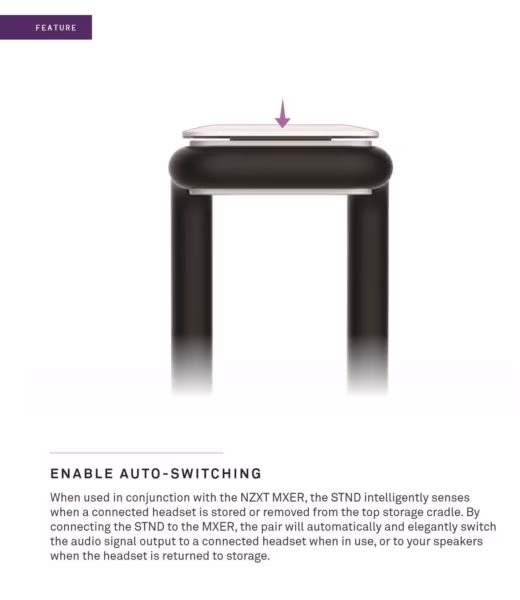 FEATURE

ENABLE AUTO-SWITCHING

When used in conjunction with the NZXT MXER, the STND intelligently senses when a connected headset is stored or removed from the top storage cradle. By connecting the STND to the MXER, the pair will automatically and elegantly switch the audio signal output to a connected headset when in use, or to your speakers when the headset is returned to storage.